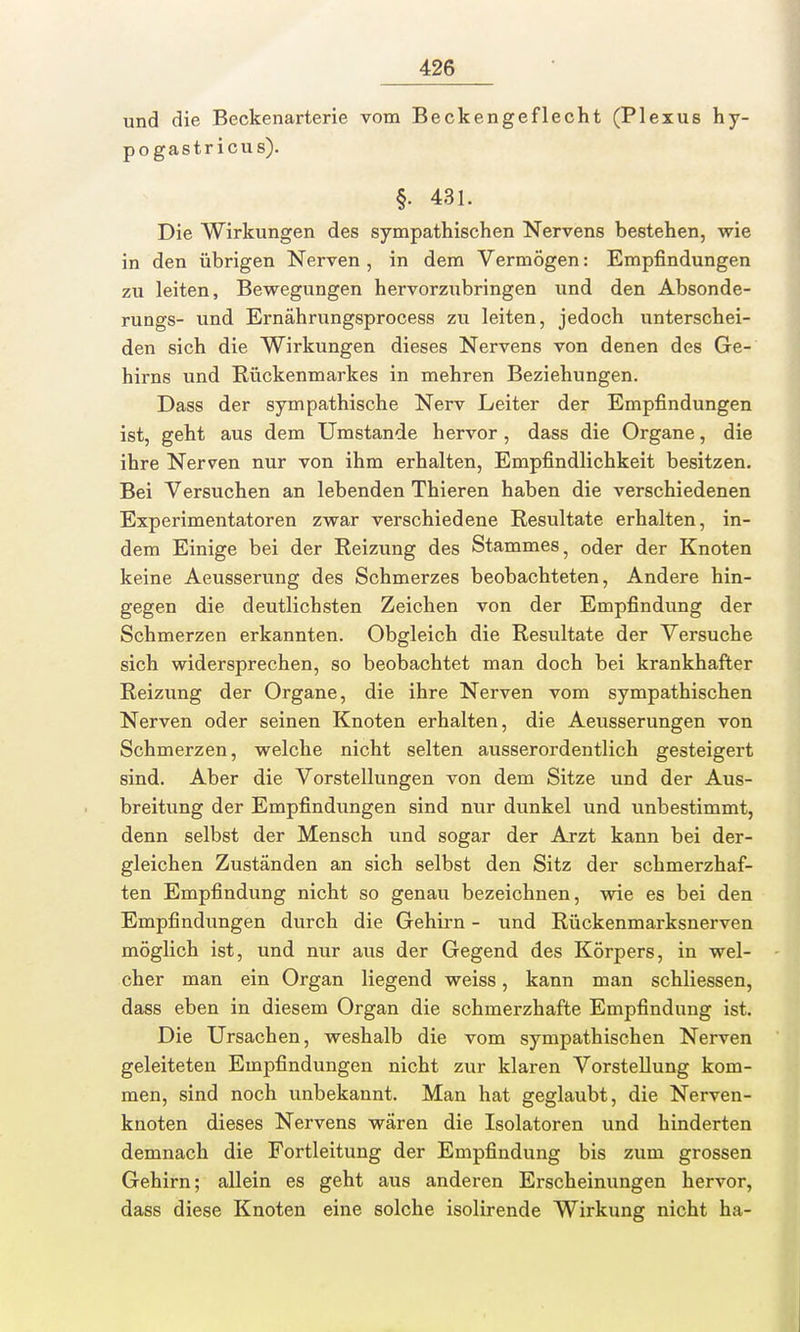 426

und die Beckenarterie vom Beckengeflecht (Plexus hypogastricus).

§. 431.

Die Wirkungen des sympathischen Nervens bestehen, wie in den übrigen Nerven, in dem Vermögen: Empfindungen zu leiten, Bewegungen hervorzubringen und den Absonderungs- und Ernährungsprocess zu leiten, jedoch unterscheiden sich die Wirkungen dieses Nervens von denen des Gehirns und Rückenmarkes in mehren Beziehungen.

Dass der sympathische Nerv Leiter der Empfindungen ist, geht aus dem Umstande hervor, dass die Organe, die ihre Nerven nur von ihm erhalten, Empfindlichkeit besitzen. Bei Versuchen an lebenden Thieren haben die verschiedenen Experimentatoren zwar verschiedene Resultate erhalten, indem Einige bei der Reizung des Stammes, oder der Knoten keine Aeusserung des Schmerzes beobachteten, Andere hingegen die deutlichsten Zeichen von der Empfindung der Schmerzen erkannten. Obgleich die Resultate der Versuche sich widersprechen, so beobachtet man doch bei krankhafter Reizung der Organe, die ihre Nerven vom sympathischen Nerven oder seinen Knoten erhalten, die Aeusserungen von Schmerzen, welche nicht selten ausserordentlich gesteigert sind. Aber die Vorstellungen von dem Sitze und der Ausbreitung der Empfindungen sind nur dunkel und unbestimmt, denn selbst der Mensch und sogar der Arzt kann bei dergleichen Zuständen an sich selbst den Sitz der schmerzhaften Empfindung nicht so genau bezeichnen, wie es bei den Empfindungen durch die Gehirn- und Rückenmarksnerven möglich ist, und nur aus der Gegend des Körpers, in welcher man ein Organ liegend weiss, kann man schliessen, dass eben in diesem Organ die schmerzhafte Empfindung ist.

Die Ursachen, weshalb die vom sympathischen Nerven geleiteten Empfindungen nicht zur klaren Vorstellung kommen, sind noch unbekannt. Man hat geglaubt, die Nervenknoten dieses Nervens wären die Isolatoren und hinderten demnach die Fortleitung der Empfindung bis zum grossen Gehirn; allein es geht aus anderen Erscheinungen hervor, dass diese Knoten eine solche isolirende Wirkung nicht ha-